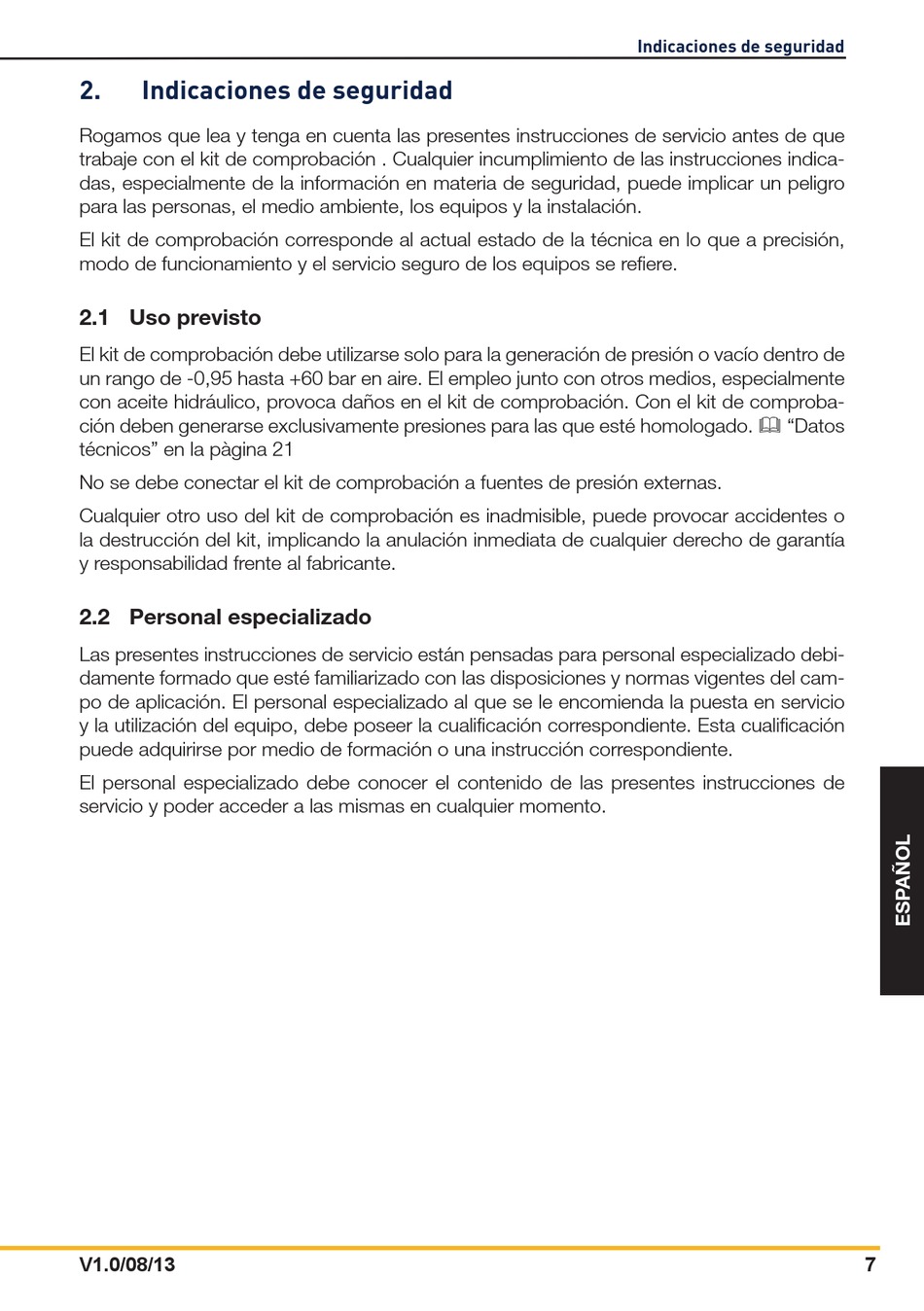 Indicaciones de seguridad

2. Indicaciones de seguridad

Rogamos que lea y tenga en cuenta las presentes instrucciones de servicio antes de que trabaje con el kit de comprobación . Cualquier incumplimiento de las instrucciones indicadas, especialmente de la información en materia de seguridad, puede implicar un peligro para las personas, el medio ambiente, los equipos y la instalación.

El kit de comprobación corresponde al actual estado de la técnica en lo que a precisión, modo de funcionamiento y el servicio seguro de los equipos se refiere.

2.1 Uso previsto

El kit de comprobación debe utilizarse solo para la generación de presión o vacío dentro de un rango de -0,95 hasta +60 bar en aire. El empleo junto con otros medios, especialmente con aceite hidráulico, provoca daños en el kit de comprobación. Con el kit de comprobación deben generarse exclusivamente presiones para las que esté homologado. “Datos técnicos” en la pàgina 21

No se debe conectar el kit de comprobación a fuentes de presión externas.

Cualquier otro uso del kit de comprobación es inadmisible, puede provocar accidentes o la destrucción del kit, implicando la anulación inmediata de cualquier derecho de garantía y responsabilidad frente al fabricante.

2.2 Personal especializado

Las presentes instrucciones de servicio están pensadas para personal especializado debidamente formado que esté familiarizado con las disposiciones y normas vigentes del campo de aplicación. El personal especializado al que se le encomienda la puesta en servicio y la utilización del equipo, debe poseer la cualificación correspondiente. Esta cualificación puede adquirirse por medio de formación o una instrucción correspondiente.

El personal especializado debe conocer el contenido de las presentes instrucciones de servicio y poder acceder a las mismas en cualquier momento.

ESPAÑOL

V1.0/08/13 7